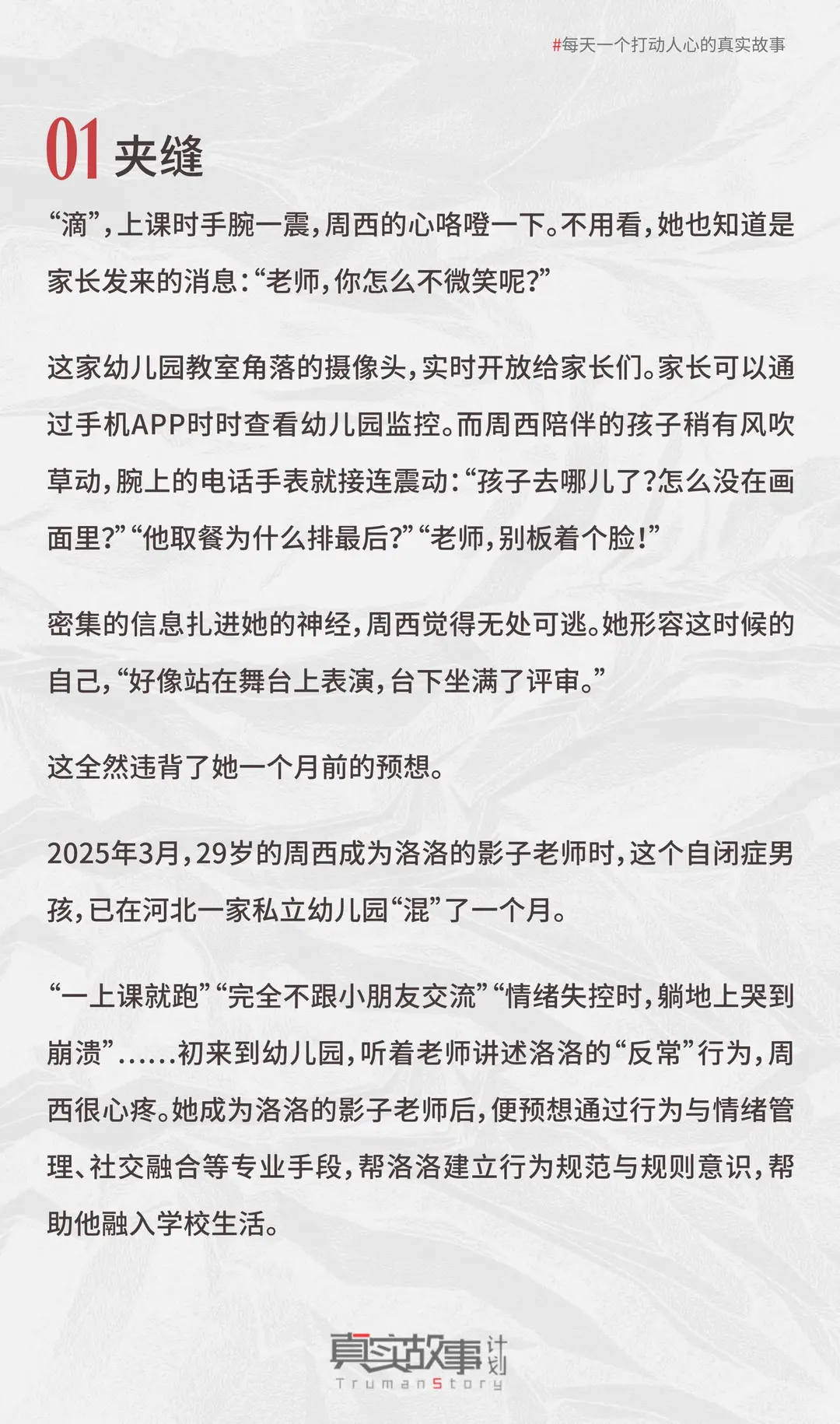 #每天一个打动人心的真实故事

01 夹缝

“滴”，上课时手腕一震，周西的心咯噔一下。不用看，她也知道是家长发来的消息：“老师，你怎么不微笑呢？”

这家幼儿园教室角落的摄像头，实时开放给家长们。家长可以通过手机APP时时查看幼儿园监控。而周西陪伴的孩子稍有风吹草动，腕上的电话手表就接连震动：“孩子去哪儿了？怎么没在画面里？”“他取餐为什么排最后？”“老师，别板着个脸！”

密集的信息扎进她的神经，周西觉得无处可逃。她形容这时候的自己，“好像站在舞台上表演，台下坐满了评审。”

这全然违背了她一个月前的预想。

2025年3月，29岁的周西成为洛洛的影子老师时，这个自闭症男孩，已在河北一家私立幼儿园“混”了一个月。

“一上课就跑”“完全不跟小朋友交流”“情绪失控时，躺地上哭到崩溃”......初来到幼儿园，听着老师讲述洛洛的“反常”行为，周西很心疼。她成为洛洛的影子老师后，便预想通过行为与情绪管理、社交融合等专业手段，帮洛洛建立行为规范与规则意识，帮助他融入学校生活。

真实故事计划
TrumanStory